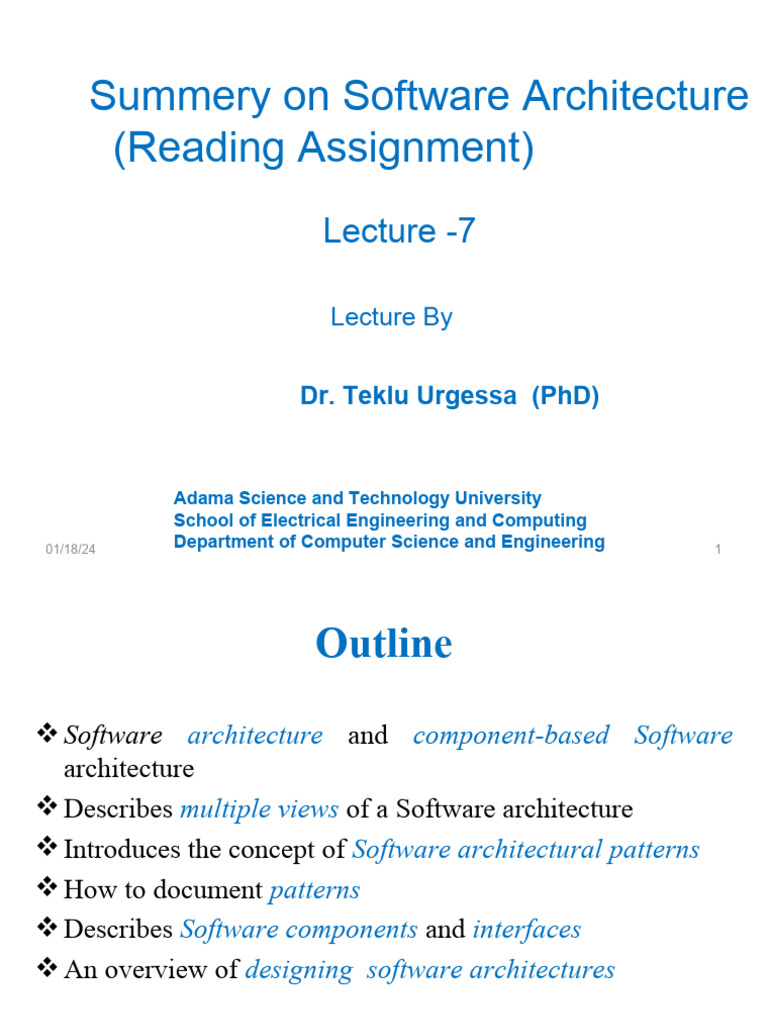 Summery on Software Architecture
(Reading Assignment)

Lecture -7

Lecture By

Dr. Teklu Urgessa (PhD)

Adama Science and Technology University
School of Electrical Engineering and Computing
Department of Computer Science and Engineering

01/18/24

1

Outline

❖ Software architecture and component-based Software architecture
❖ Describes multiple views of a Software architecture
❖ Introduces the concept of Software architectural patterns
❖ How to document patterns
❖ Describes Software components and interfaces
❖ An overview of designing software architectures